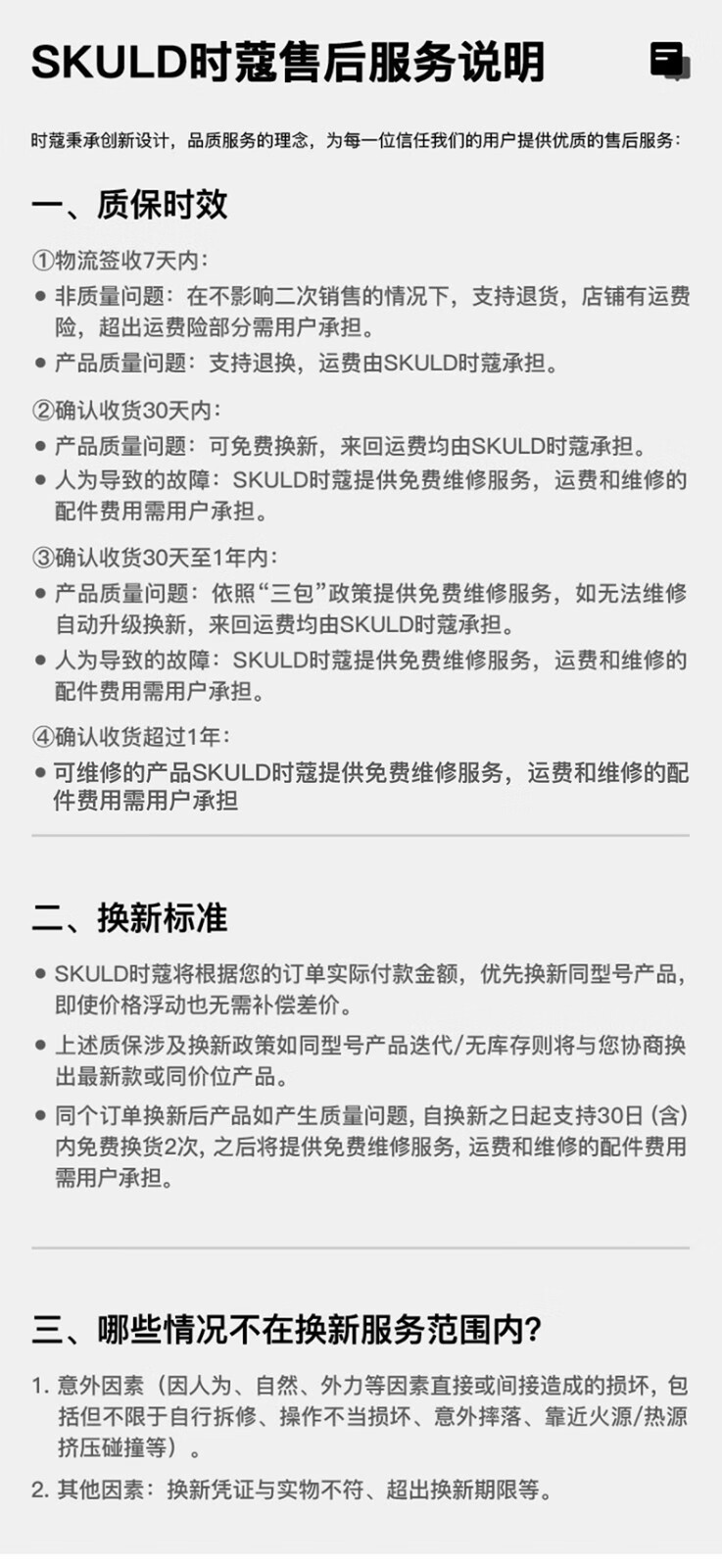 SKULD时蔻售后服务说明

时蔻秉承创新设计，品质服务的理念，为每一位信任我们的用户提供优质的售后服务：

一、质保时效

①物流签收7天内：

● 非质量问题：在不影响二次销售的情况下，支持退货，店铺有运费险，超出运费险部分需用户承担。

● 产品质量问题：支持退换，运费由SKULD时蔻承担。

②确认收货30天内：

● 产品质量问题：可免费换新，来回运费均由SKULD时蔻承担。

● 人为导致的故障：SKULD时蔻提供免费维修服务，运费和维修的配件费用需用户承担。

③确认收货30天至1年内：

● 产品质量问题：依照“三包”政策提供免费维修服务，如无法维修自动升级换新，来回运费均由SKULD时蔻承担。

● 人为导致的故障：SKULD时蔻提供免费维修服务，运费和维修的配件费用需用户承担。

④确认收货超过1年：

● 可维修的产品SKULD时蔻提供免费维修服务，运费和维修的配件费用需用户承担

二、换新标准

● SKULD时蔻将根据您的订单实际付款金额，优先换新同型号产品，即使价格浮动也无需补偿差价。

● 上述质保涉及换新政策如同型号产品迭代/无库存则将与您协商换出最新款或同价位产品。

● 同个订单换新后产品如产生质量问题，自换新之日起支持30日（含）内免费换货2次，之后将提供免费维修服务，运费和维修的配件费用需用户承担。

三、哪些情况不在换新服务范围内？

1. 意外因素（因人为、自然、外力等因素直接或间接造成的损坏，包括但不限于自行拆修、操作不当损坏、意外摔落、靠近火源/热源挤压碰撞等）。

2. 其他因素：换新凭证与实物不符、超出换新期限等。